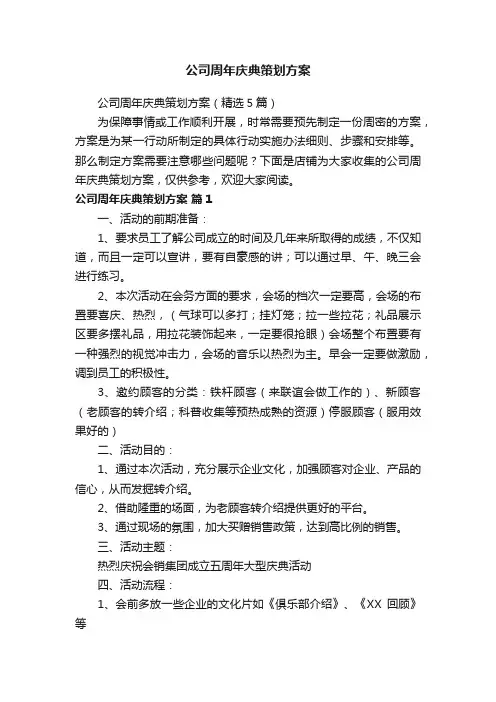 公司周年庆典策划方案

公司周年庆典策划方案（精选5篇）

为保障事情或工作顺利开展，时常需要预先制定一份周密的方案，方案是为某一行动所制定的具体行动实施办法细则、步骤和安排等。那么制定方案需要注意哪些问题呢？下面是店铺为大家收集的公司周年庆典策划方案，仅供参考，欢迎大家阅读。

公司周年庆典策划方案 篇1

一、活动的前期准备：

1、要求员工了解公司成立的时间及几年来所取得的成绩，不仅知道，而且一定可以宣讲，要有自豪感的讲；可以通过早、午、晚三会进行练习。

2、本次活动在会务方面的要求，会场的档次一定要高，会场的布置要喜庆、热烈，（气球可以多打；挂灯笼；拉一些拉花；礼品展示区要多摆礼品，用拉花装饰起来，一定要很抢眼）会场整个布置要有一种强烈的视觉冲击力，会场的音乐以热烈为主。早会一定要做激励，调到员工的积极性。

3、邀约顾客的分类：铁杆顾客（来联谊会做工作的）、新顾客（老顾客的转介绍；科普收集等预热成熟的资源）停服顾客（服用效果好的）

二、活动目的：

1、通过本次活动，充分展示企业文化，加强顾客对企业、产品的信心，从而发掘转介绍。

2、借助隆重的场面，为老顾客转介绍提供更好的平台。

3、通过现场的氛围，加大买赠销售政策，达到高比例的销售。

三、活动主题：

热烈庆祝会销集团成立五周年大型庆典活动

四、活动流程：

1、会前多放一些企业的文化片如《俱乐部介绍》、《XX 回顾》等